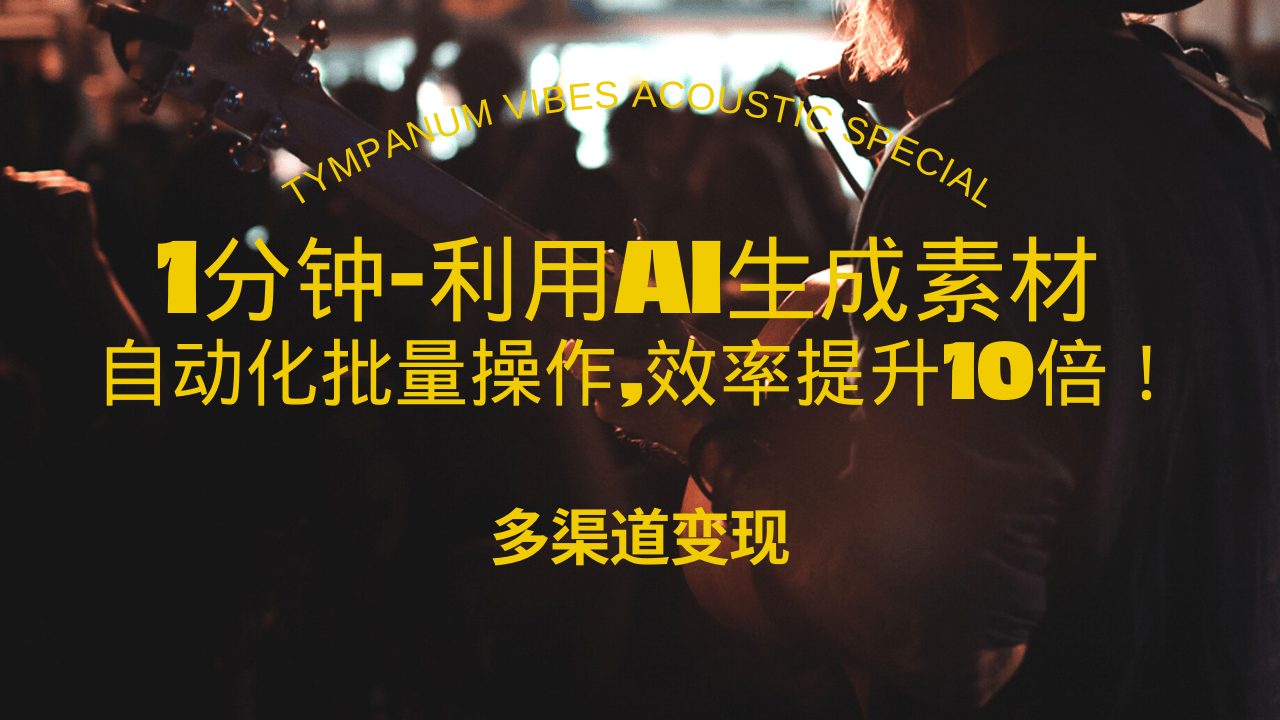 TYMPANUM VIBES ACOUSTIC SPECIAL

1分钟-利用AI生成素材
自动化批量操作,效率提升10倍！

多渠道变现